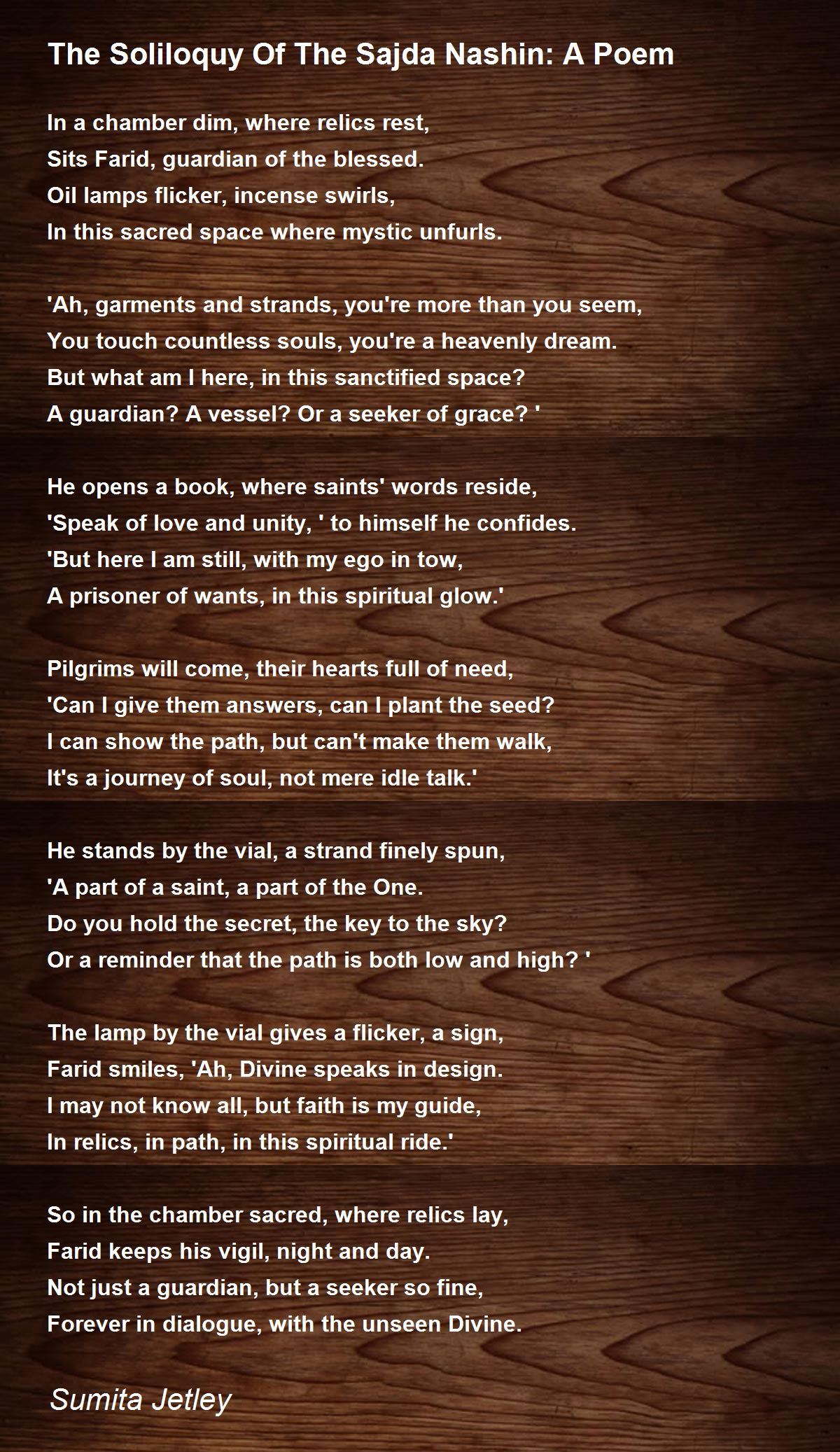 The Soliloquy Of The Sajda Nashin: A Poem

In a chamber dim, where relics rest,
Sits Farid, guardian of the blessed.
Oil lamps flicker, incense swirls,
In this sacred space where mystic unfurls.

'Ah, garments and strands, you're more than you seem,
You touch countless souls, you're a heavenly dream.
But what am I here, in this sanctified space?
A guardian? A vessel? Or a seeker of grace? '

He opens a book, where saints' words reside,
'Speak of love and unity, ' to himself he confides.
'But here I am still, with my ego in tow,
A prisoner of wants, in this spiritual glow.'

Pilgrims will come, their hearts full of need,
'Can I give them answers, can I plant the seed?
I can show the path, but can't make them walk,
It's a journey of soul, not mere idle talk.'

He stands by the vial, a strand finely spun,
'A part of a saint, a part of the One.
Do you hold the secret, the key to the sky?
Or a reminder that the path is both low and high? '

The lamp by the vial gives a flicker, a sign,
Farid smiles, 'Ah, Divine speaks in design.
I may not know all, but faith is my guide,
In relics, in path, in this spiritual ride.'

So in the chamber sacred, where relics lay,
Farid keeps his vigil, night and day.
Not just a guardian, but a seeker so fine,
Forever in dialogue, with the unseen Divine.

Sumita Jetley